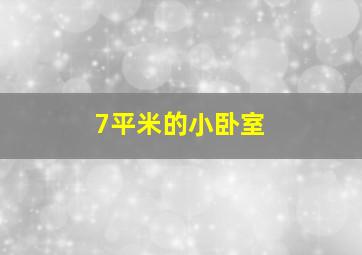 7平米的小卧室